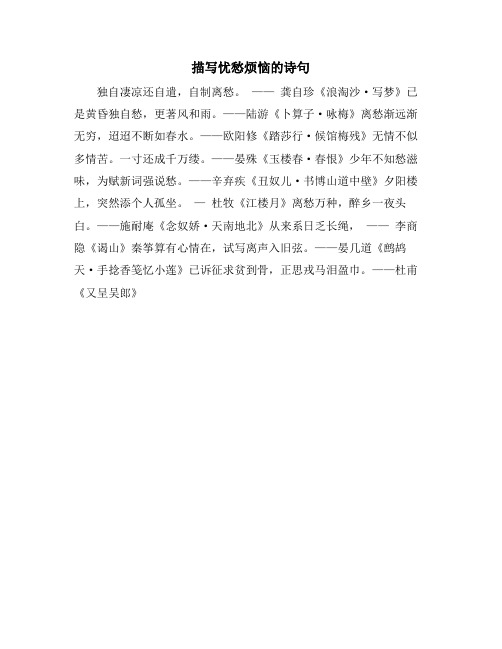 描写忧愁烦恼的诗句

独自凄凉还自遣，自制离愁。 —— 龚自珍《浪淘沙·写梦》已是黄昏独自愁，更著风和雨。——陆游《卜算子·咏梅》离愁渐远渐无穷，迢迢不断如春水。——欧阳修《踏莎行·候馆梅残》无情不似多情苦。一寸还成千万缕。——晏殊《玉楼春·春恨》少年不知愁滋味，为赋新词强说愁。——辛弃疾《丑奴儿·书博山道中壁》夕阳楼上，突然添个人孤坐。 — 杜牧《江楼月》离愁万种，醉乡一夜头白。——施耐庵《念奴娇·天南地北》从来系日乏长绳， —— 李商隐《谒山》秦筝算有心情在，试写离声入旧弦。——晏几道《鹧鸪天·手捻香笺忆小莲》已诉征求贫到骨，正思戎马泪盈巾。——杜甫《又呈吴郎》